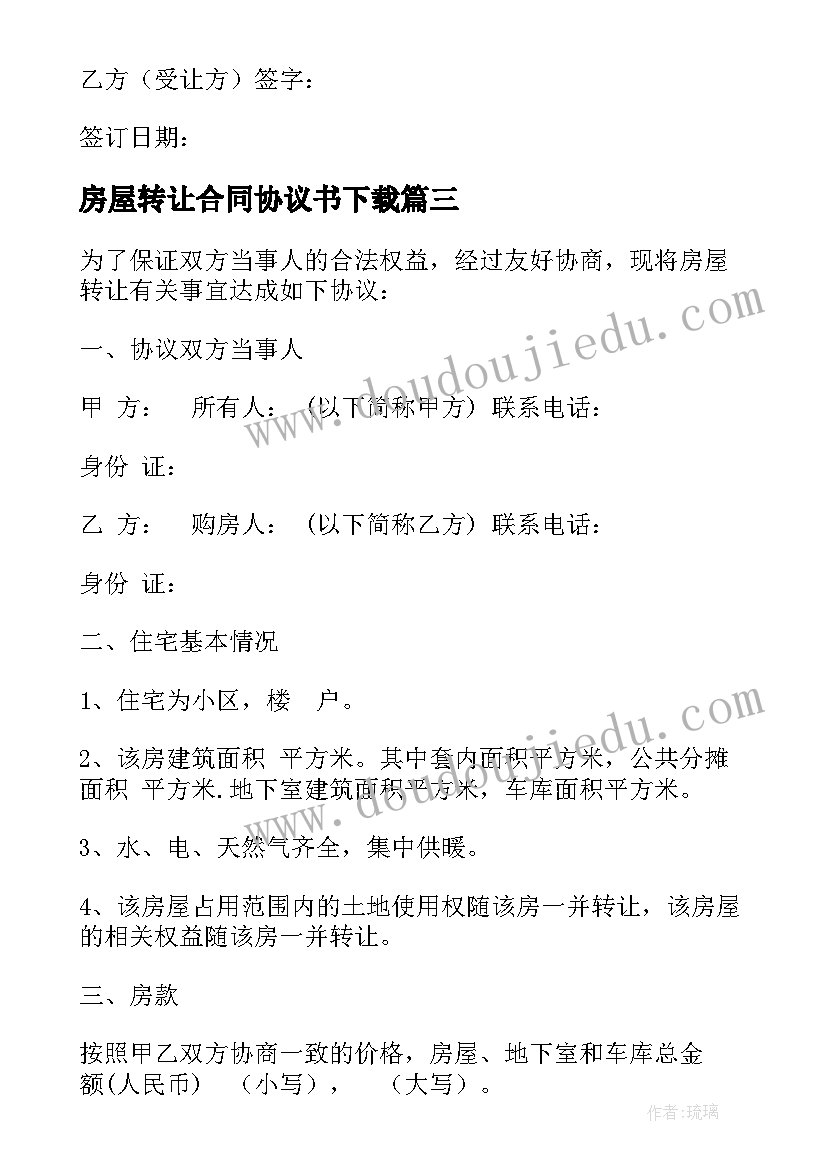 乙方（受让方）签字：

签订日期：

房屋转让合同协议书下载篇三

为了保证双方当事人的合法权益，经过友好协商，现将房屋转让有关事宜达成如下协议：

一、协议双方当事人

甲 方： 所有人：（以下简称甲方）联系电话：

身份 证：

乙 方： 购房人：（以下简称乙方）联系电话：

身份 证：

二、住宅基本情况

1、住宅为小区，楼 户。

2、该房建筑面积 平方米。其中套内面积平方米，公共分摊面积 平方米.地下室建筑面积平方米，车库面积平方米。

3、水、电、天然气齐全，集中供暖。

4、该房屋占用范围内的土地使用权随该房一并转让，该房屋的相关权益随该房一并转让。

三、房款

按照甲乙双方协商一致的价格，房屋、地下室和车库总金额(人民币) （小写）， （大写）。

www.doudoujiedu.com

www.doudoujiedu.com

作者:琉璃